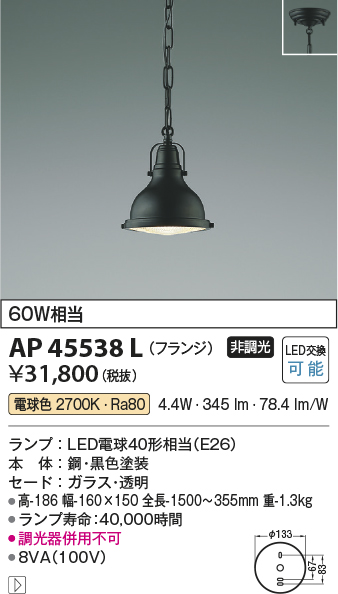 60W相当

AP 45538 L (フランジ) 非調光 LED交換 可能

¥31,800 (税抜)

電球色 2700K・Ra80 4.4W・345 lm・78.4 lm/W

ランプ：LED電球40形相当(E26)
本　体：鋼・黒色塗装
セード：ガラス・透明
●高-186 幅-160×150 全長-1500～355mm 重-1.3kg
●ランプ寿命：40,000時間
●調光器併用不可
●8VA(100V)

φ133
67
83